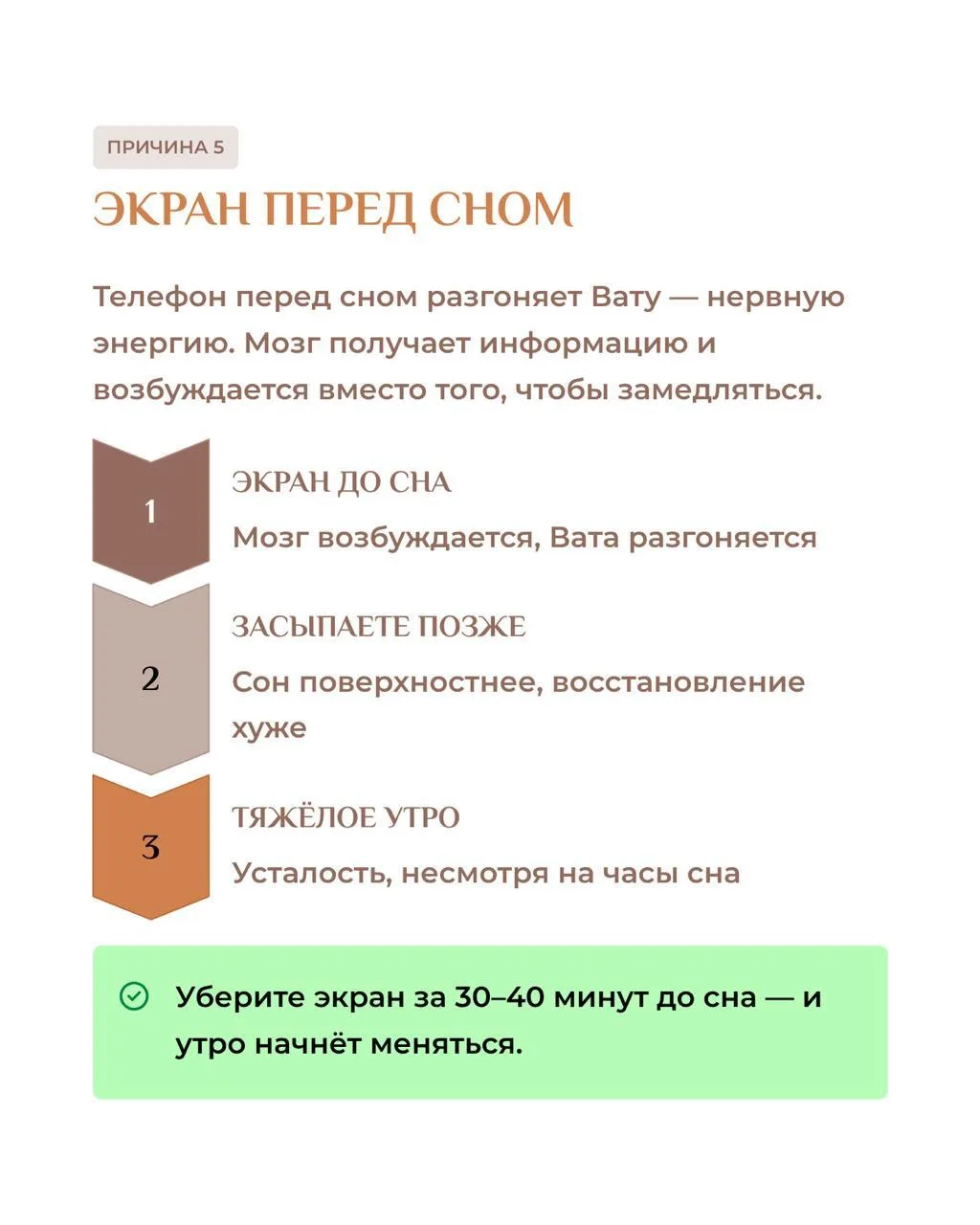 ПРИЧИНА 5

ЭКРАН ПЕРЕД СНОМ

Телефон перед сном разгоняет Вату — нервную энергию. Мозг получает информацию и возбуждается вместо того, чтобы замедляться.

1

ЭКРАН ДО СНА

Мозг возбуждается, Вата разгоняется

2

ЗАСЫПАЕТЕ ПОЗЖЕ

Сон поверхностнее, восстановление хуже

3

ТЯЖЁЛОЕ УТРО

Усталость, несмотря на часы сна

Уберите экран за 30–40 минут до сна — и утро начнёт меняться.